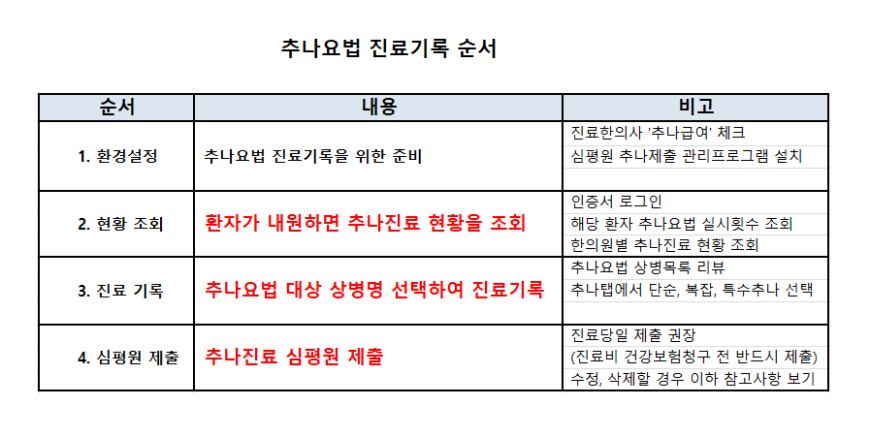 추나요법 진료기록 순서

| 순서 | 내용 | 비고 |
|---|---|---|
| 1. 환경설정 | 추나요법 진료기록을 위한 준비 | 진료한의사 '추나급여' 체크<br>심평원 추나제출 관리프로그램 설치 |
| 2. 현황 조회 | 환자가 내원하면 추나진료 현황을 조회 | 인증서 로그인<br>해당 환자 추나요법 실시횟수 조회<br>한의원별 추나진료 현황 조회 |
| 3. 진료 기록 | 추나요법 대상 상병명 선택하여 진료기록 | 추나요법 상병목록 리뷰<br>추나탭에서 단순, 복잡, 특수추나 선택 |
| 4. 심평원 제출 | 추나진료 심평원 제출 | 진료당일 제출 권장<br>(진료비 건강보험청구 전 반드시 제출)<br>수정, 삭제할 경우 이하 참고사항 보기 |